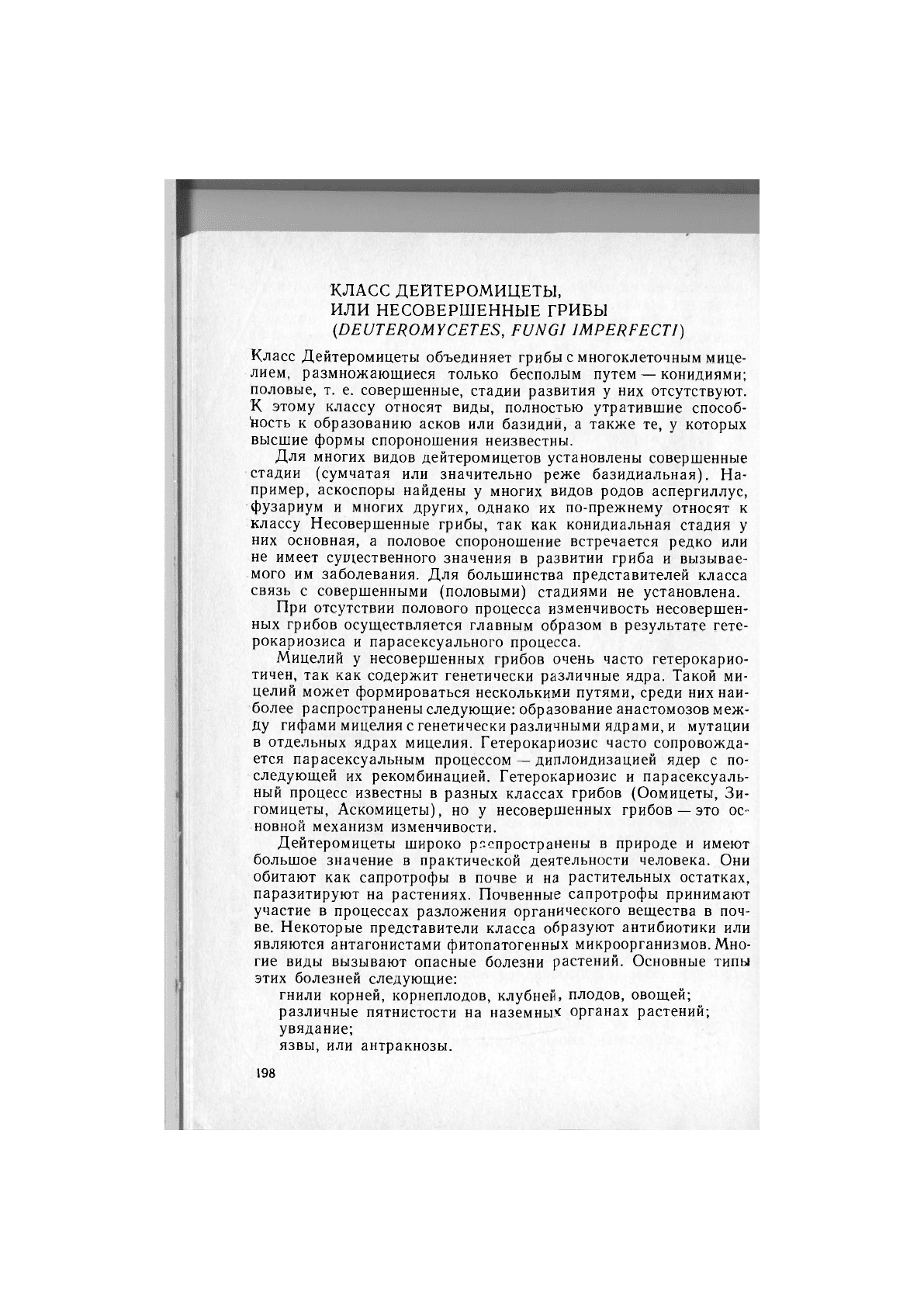 КЛАСС ДЕЙТЕРОМИЦЕТЫ,
ИЛИ НЕСОВЕРШЕННЫЕ ГРИБЫ
(DEUTEROMYCETES, FUNGI IMPERFECTI)

Класс Дейтеромицеты объединяет грибы с многоклеточным мицелием, размножающиеся только бесполым путем — конидиями; половые, т. е. совершенные, стадии развития у них отсутствуют. К этому классу относят виды, полностью утратившие способность к образованию асков или базидий, а также те, у которых высшие формы спороношения неизвестны.

Для многих видов дейтеромицетов установлены совершенные стадии (сумчатая или значительно реже базидиальная). Например, аскоспоры найдены у многих видов родов аспергиллус, фузариум и многих других, однако их по-прежнему относят к классу Несовершенные грибы, так как конидиальная стадия у них основная, а половое спороношение встречается редко или не имеет существенного значения в развитии гриба и вызываемого им заболевания. Для большинства представителей класса связь с совершенными (половыми) стадиями не установлена.

При отсутствии полового процесса изменчивость несовершенных грибов осуществляется главным образом в результате гетерокариозиса и парасексуального процесса.

Мицелий у несовершенных грибов очень часто гетерокариотичен, так как содержит генетически различные ядра. Такой мицелий может формироваться несколькими путями, среди них наиболее распространены следующие: образование анастомозов между гифами мицелия с генетически различными ядрами, и мутации в отдельных ядрах мицелия. Гетерокариозис часто сопровождается парасексуальным процессом — диплоидизацией ядер с последующей их рекомбинацией. Гетерокариозис и парасексуальный процесс известны в разных классах грибов (Оомицеты, Зигомицеты, Аскомицеты), но у несовершенных грибов — это основной механизм изменчивости.

Дейтеромицеты широко распространены в природе и имеют большое значение в практической деятельности человека. Они обитают как сапротрофы в почве и на растительных остатках, паразитируют на растениях. Почвенные сапротрофы принимают участие в процессах разложения органического вещества в почве. Некоторые представители класса образуют антибиотики или являются антагонистами фитопатогенных микроорганизмов. Многие виды вызывают опасные болезни растений. Основные типы этих болезней следующие:
гнили корней, корнеплодов, клубней, плодов, овощей;
различные пятнистости на наземных органах растений;
увядание;
язвы, или антракнозы.

198